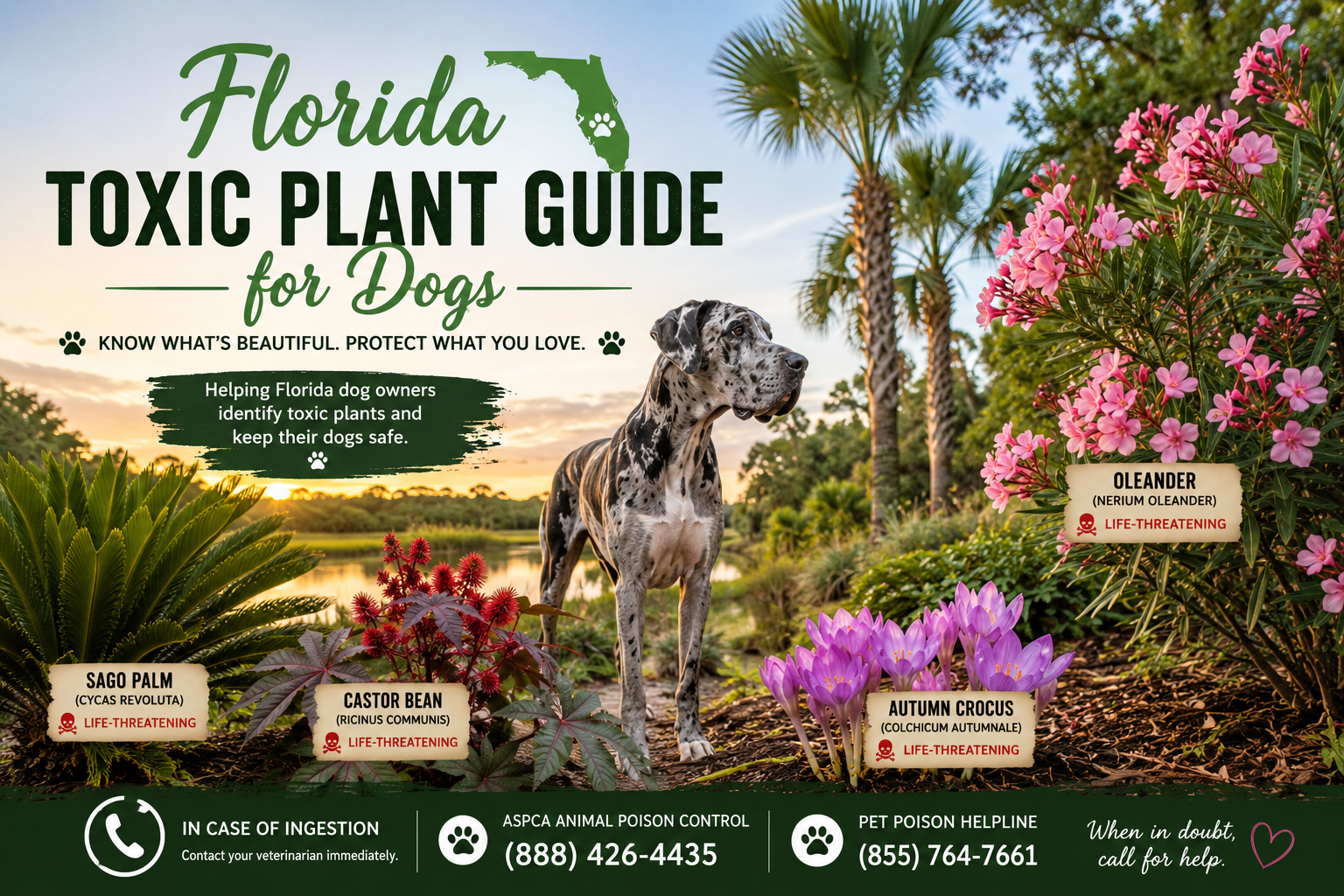 Florida
TOXIC PLANT GUIDE
for Dogs

KNOW WHAT'S BEAUTIFUL. PROTECT WHAT YOU LOVE.

Helping Florida dog owners identify toxic plants and keep their dogs safe.

OLEANDER
(NERIUM OLEANDER)
LIFE-THREATENING

SAGO PALM
(CYCAS REVOLUTA)
LIFE-THREATENING

CASTOR BEAN
(RICINUS COMMUNIS)
LIFE-THREATENING

AUTUMN CROCUS
(COLCHICUM AUTUMNALE)
LIFE-THREATENING

IN CASE OF INGESTION
Contact your veterinarian immediately.

ASPCA ANIMAL POISON CONTROL
(888) 426-4435

PET POISON HELPLINE
(855) 764-7661

When in doubt, call for help.